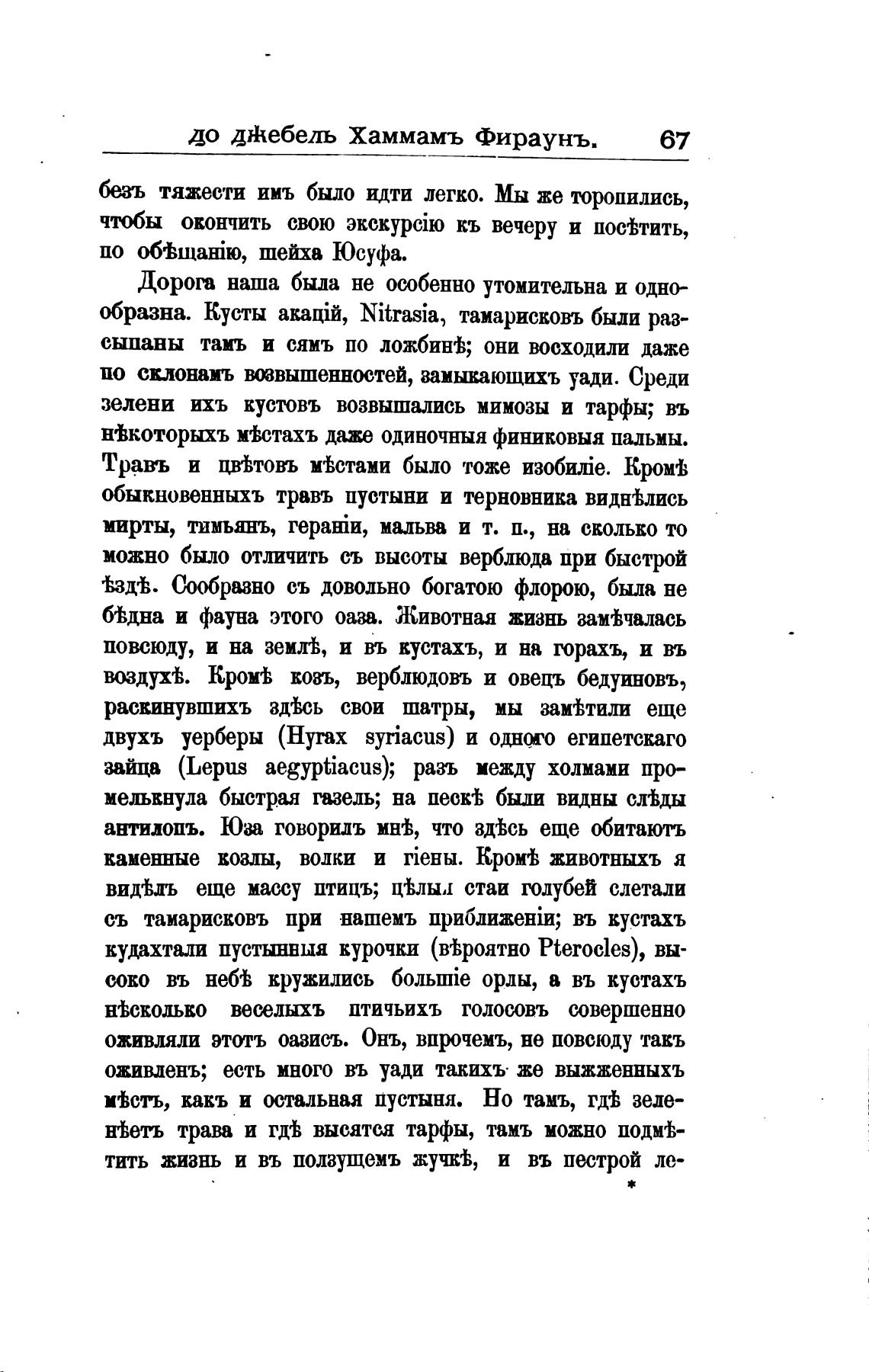 до джебель Хаммамъ Фираунъ. 67

безъ тяжести имъ было идти легко. Мы же торопились, чтобы окончить свою экскурсію къ вечеру и посѣтить, по обѣщанію, шейха Юсуфа.

Дорога наша была не особенно утомительна и однообразна. Кусты акацій, Nitrasia, тамарисковъ были разсыпаны тамъ и сямъ по ложбинѣ; они восходили даже по склонамъ возвышенностей, замыкающихъ уади. Среди зелени ихъ кустовъ возвышались мимозы и тарфы; въ нѣкоторыхъ мѣстахъ даже одиночныя финиковыя пальмы. Травъ и цвѣтовъ мѣстами было тоже изобиліе. Кромѣ обыкновенныхъ травъ пустыни и терновника виднѣлись мирты, тимьянъ, гераніи, мальва и т. п., на сколько то можно было отличить съ высоты верблюда при быстрой ѣздѣ. Сообразно съ довольно богатою флорою, была не бѣдна и фауна этого оаза. Животная жизнь замѣчалась повсюду, и на землѣ, и въ кустахъ, и на горахъ, и въ воздухѣ. Кромѣ козъ, верблюдовъ и овецъ бедуиновъ, раскинувшихъ здѣсь свои шатры, мы замѣтили еще двухъ уерберы (Hyrax syriacus) и одного египетскаго зайца (Lepus aegyptiacus); разъ между холмами промелькнула быстрая газель; на пескѣ были видны слѣды антилопъ. Юза говорилъ мнѣ, что здѣсь еще обитаютъ каменные козлы, волки и гіены. Кромѣ животныхъ я видѣлъ еще массу птицъ; цѣлыя стаи голубей слетали съ тамарисковъ при нашемъ приближеніи; въ кустахъ кудахтали пустынныя курочки (вѣроятно Pterocles), высоко въ небѣ кружились большіе орлы, а въ кустахъ нѣсколько веселыхъ птичьихъ голосовъ совершенно оживляли этотъ оазисъ. Онъ, впрочемъ, не повсюду такъ оживленъ; есть много въ уади такихъ же выжженныхъ мѣстъ, какъ и остальная пустыня. Но тамъ, гдѣ зеленѣетъ трава и гдѣ высятся тарфы, тамъ можно подмѣтить жизнь и въ ползущемъ жучкѣ, и въ пестрой ле-

*